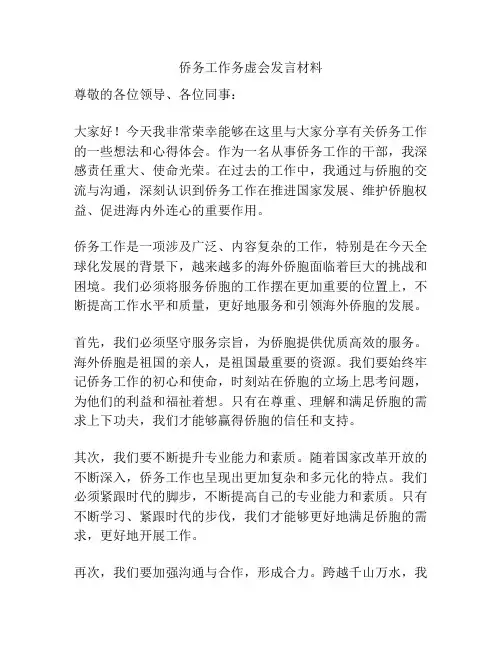 侨务工作务虚会发言材料

尊敬的各位领导、各位同事：

大家好！今天我非常荣幸能够在这里与大家分享有关侨务工作的一些想法和心得体会。作为一名从事侨务工作的干部，我深感责任重大、使命光荣。在过去的工作中，我通过与侨胞的交流与沟通，深刻认识到侨务工作在推进国家发展、维护侨胞权益、促进海内外连心的重要作用。

侨务工作是一项涉及广泛、内容复杂的工作，特别是在今天全球化发展的背景下，越来越多的海外侨胞面临着巨大的挑战和困境。我们必须将服务侨胞的工作摆在更加重要的位置上，不断提高工作水平和质量，更好地服务和引领海外侨胞的发展。

首先，我们必须坚守服务宗旨，为侨胞提供优质高效的服务。海外侨胞是祖国的亲人，是祖国最重要的资源。我们要始终牢记侨务工作的初心和使命，时刻站在侨胞的立场上思考问题，为他们的利益和福祉着想。只有在尊重、理解和满足侨胞的需求上下功夫，我们才能够赢得侨胞的信任和支持。

其次，我们要不断提升专业能力和素质。随着国家改革开放的不断深入，侨务工作也呈现出更加复杂和多元化的特点。我们必须紧跟时代的脚步，不断提高自己的专业能力和素质。只有不断学习、紧跟时代的步伐，我们才能够更好地满足侨胞的需求，更好地开展工作。

再次，我们要加强沟通与合作，形成合力。跨越千山万水，我